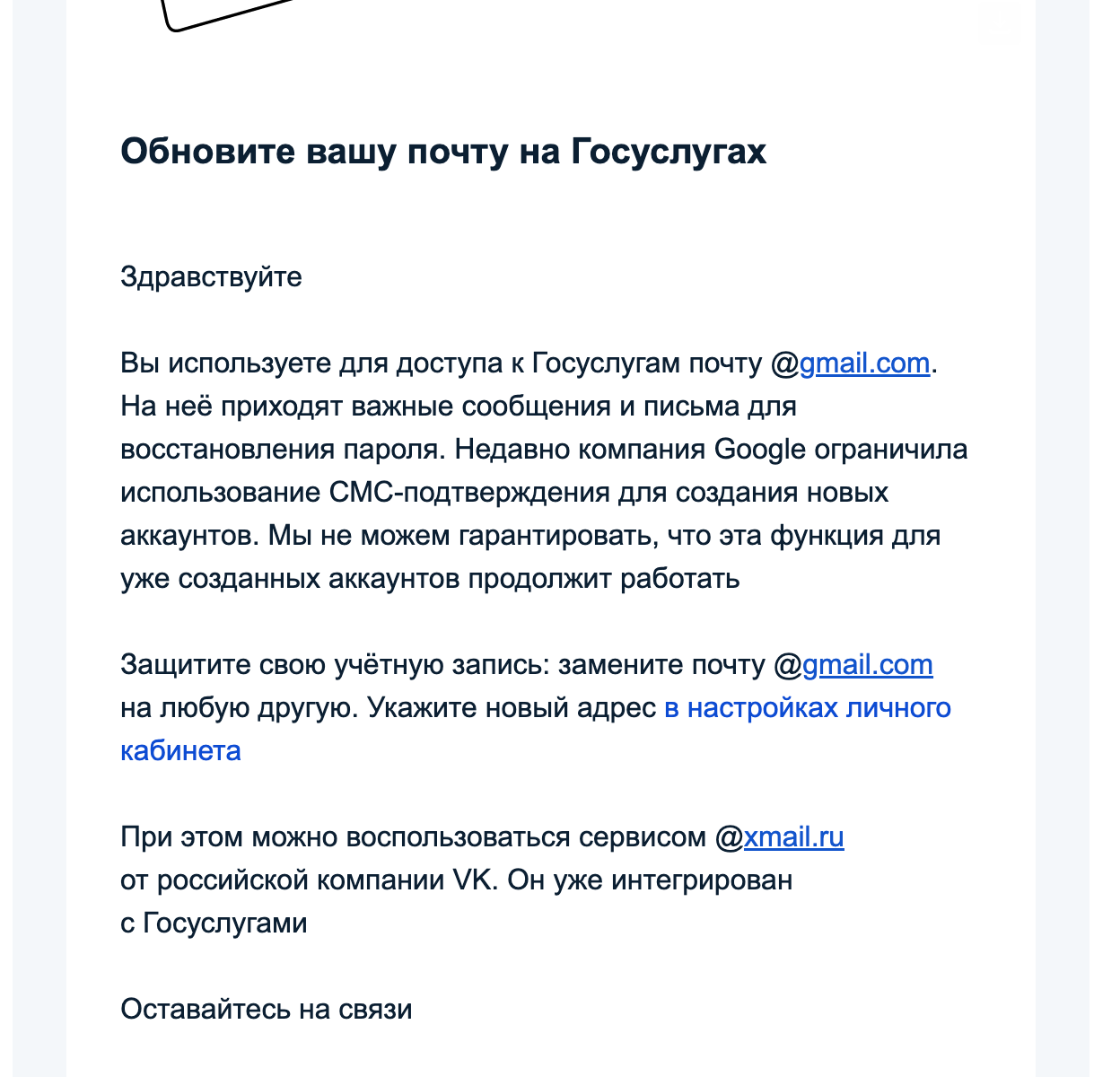 Обновите вашу почту на Госуслугах

Здравствуйте

Вы используете для доступа к Госуслугам почту @gmail.com. На неё приходят важные сообщения и письма для восстановления пароля. Недавно компания Google ограничила использование СМС-подтверждения для создания новых аккаунтов. Мы не можем гарантировать, что эта функция для уже созданных аккаунтов продолжит работать

Защитите свою учётную запись: замените почту @gmail.com на любую другую. Укажите новый адрес в настройках личного кабинета

При этом можно воспользоваться сервисом @xmail.ru от российской компании VK. Он уже интегрирован с Госуслугами

Оставайтесь на связи